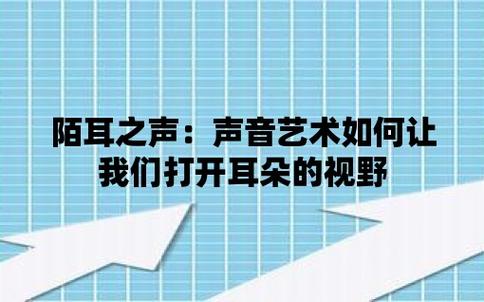 陌耳之声：声音艺术如何让我们打开耳朵的视野